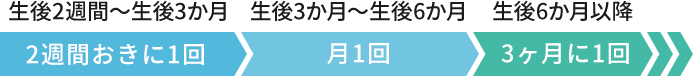 生後2週間〜生後3か月　生後3か月〜生後6か月　生後6か月以降

2週間おきに1回　月1回　3ヶ月に1回